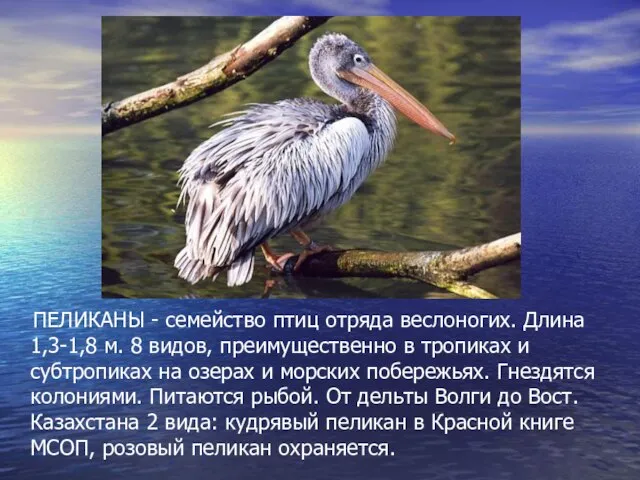 ПЕЛИКАНЫ - семейство птиц отряда веслоногих. Длина 1,3-1,8 м. 8 видов, преимущественно в тропиках и субтропиках на озерах и морских побережьях. Гнездятся колониями. Питаются рыбой. От дельты Волги до Вост. Казахстана 2 вида: кудрявый пеликан в Красной книге МСОП, розовый пеликан охраняется.